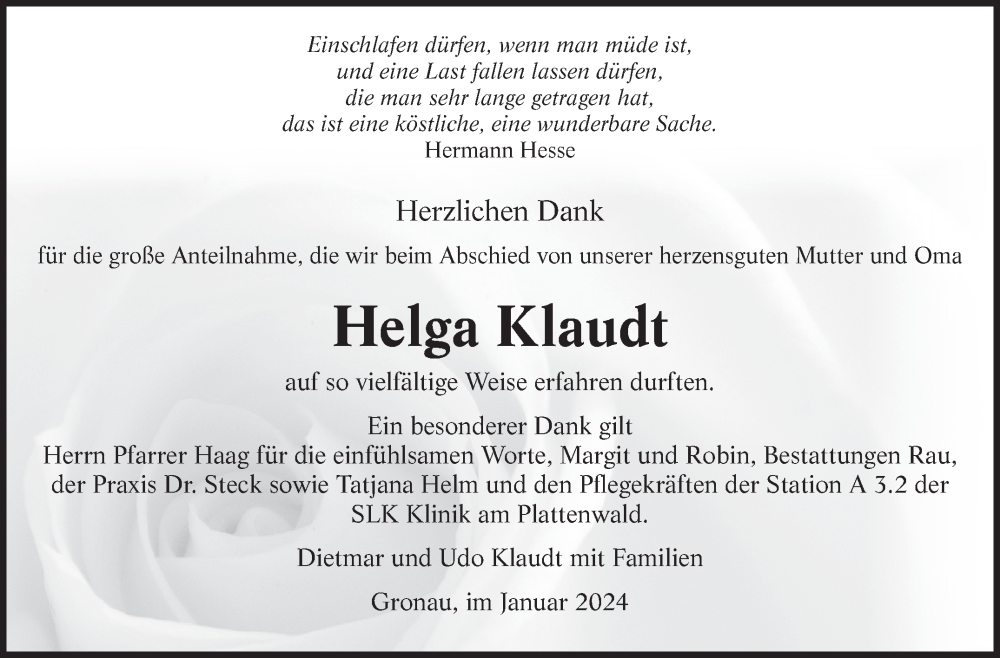 Einschlafen dürfen, wenn man müde ist,
und eine Last fallen lassen dürfen,
die man sehr lange getragen hat,
das ist eine köstliche, eine wunderbare Sache.
Hermann Hesse

Herzlichen Dank

für die große Anteilnahme, die wir beim Abschied von unserer herzensguten Mutter und Oma

Helga Klaudt

auf so vielfältige Weise erfahren durften.

Ein besonderer Dank gilt
Herrn Pfarrer Haag für die einfühlsamen Worte, Margit und Robin, Bestattungen Rau, der Praxis Dr. Steck sowie Tatjana Helm und den Pflegekräften der Station A 3.2 der SLK Klinik am Plattenwald.

Dietmar und Udo Klaudt mit Familien

Gronau, im Januar 2024